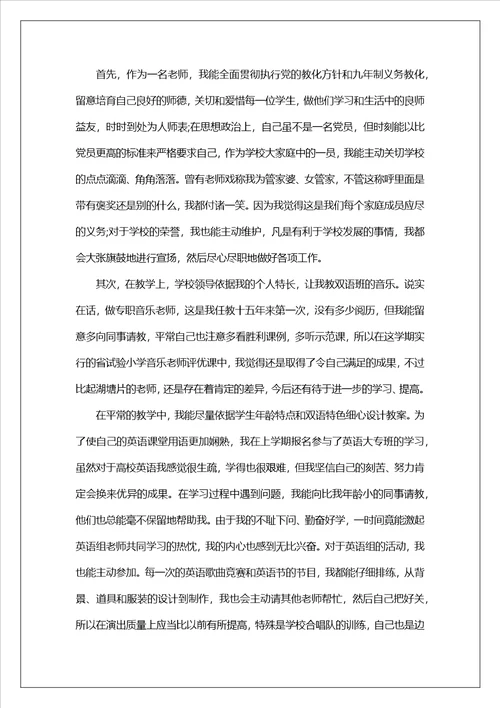 首先，作为一名老师，我能全面贯彻执行党的教化方针和九年制义务教化，留意培育自己良好的师德，关切和爱惜每一位学生，做他们学习和生活中的良师益友，时时到处为人师表;在思想政治上，自己虽不是一名党员，但时刻能以比党员更高的标准来严格要求自己，作为学校大家庭中的一员，我能主动关切学校的点点滴滴、角角落落。曾有老师戏称我为管家婆、女管家，不管这称呼里面是带有褒奖还是别的什么，我都付诸一笑。因为我觉得这是我们每个家庭成员应尽的义务;对于学校的荣誉，我也能主动维护，凡是有利于学校发展的事情，我都会大张旗鼓地进行宣扬，然后尽心尽职地做好各项工作。

其次，在教学上，学校领导依据我的个人特长，让我教双语班的音乐。说实在话，做专职音乐老师，这是我任教十五年来第一次，没有多少阅历，但我能留意多向同事请教，平常自己也注意多看胜利课例，多听示范课，所以在这学期实行的省试验小学音乐老师评优课中，我觉得还是取得了令自己满足的成果，不过比起湖塘片的老师，还是存在着肯定的差异，今后还有待于进一步的学习、提高。

在平常的教学中，我能尽量依据学生年龄特点和双语特色细心设计教案。为了使自己的英语课堂用语更加娴熟，我在上学期报名参与了英语大专班的学习，虽然对于高校英语我感觉很生疏，学得也很艰难，但我坚信自己的刻苦、努力肯定会换来优异的成果。在学习过程中遇到问题，我能向比我年龄小的同事请教，他们也总能毫不保留地帮助我。由于我的不耻下问、勤奋好学，一时间竟能激起英语组老师共同学习的热忱，我的内心也感到无比兴奋。对于英语组的活动，我也能主动参加。每一次的英语歌曲竞赛和英语节的节目，我都能仔细排练，从背景、道具和服装的设计到制作，我也会主动请其他老师帮忙，然后自己把好关，所以在演出质量上应当比以前有所提高，特殊是学校合唱队的训练，自己也是边